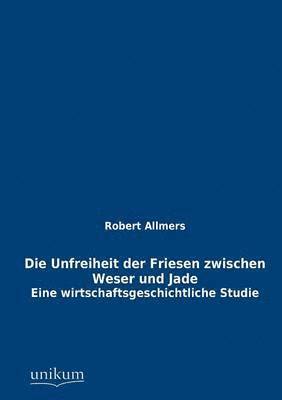 Robert Allmers

Die Unfreiheit der Friesen zwischen Weser und Jade
Eine wirtschaftsgeschichtliche Studie

unikum